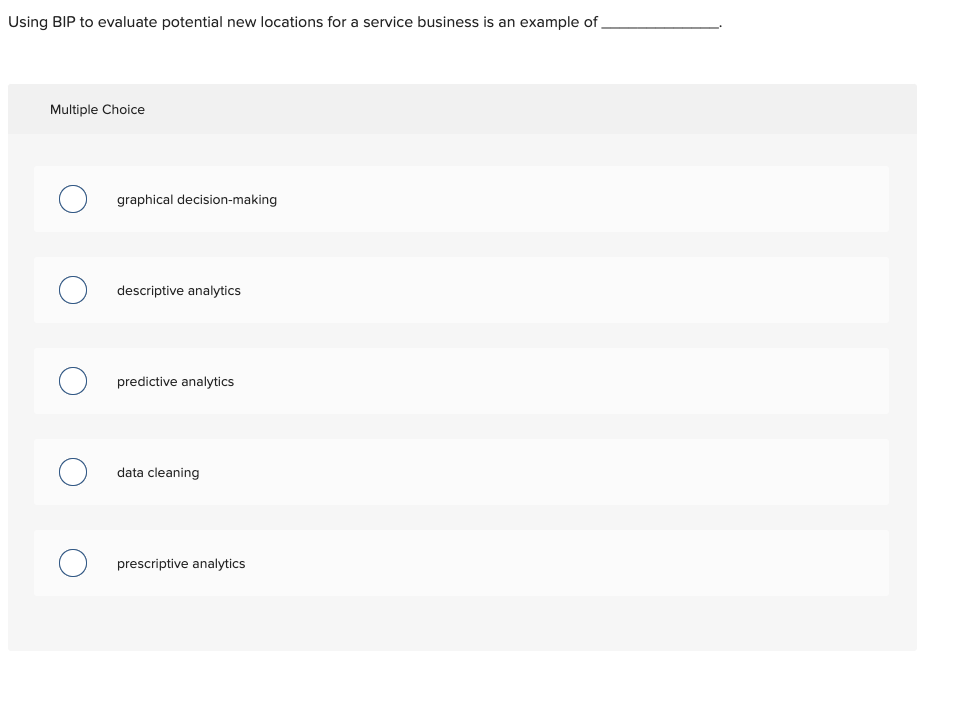 Using BIP to evaluate potential new locations for a service business is an example of ______________.

Multiple Choice

graphical decision-making

descriptive analytics

predictive analytics

data cleaning

prescriptive analytics